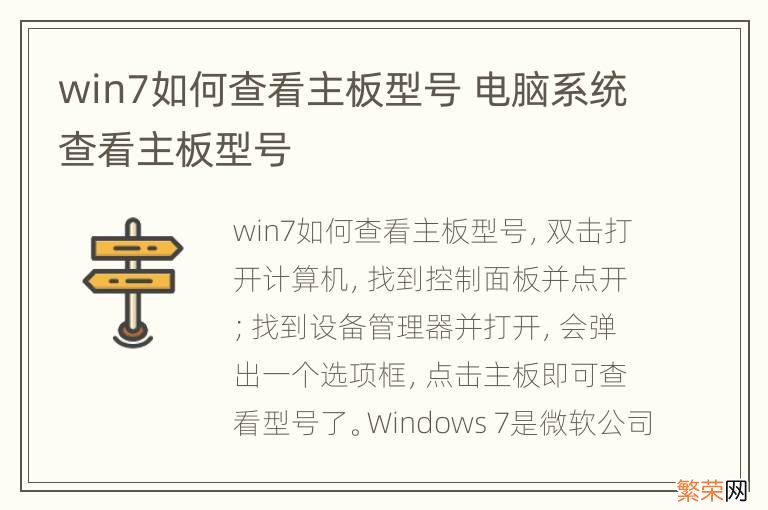 win7如何查看主板型号 电脑系统查看主板型号

win7如何查看主板型号, 双击打开计算机, 找到控制面板并点开; 找到设备管理器并打开, 会弹出一个选项框, 点击主板即可查看型号了。Windows 7是微软公司

繁荣网